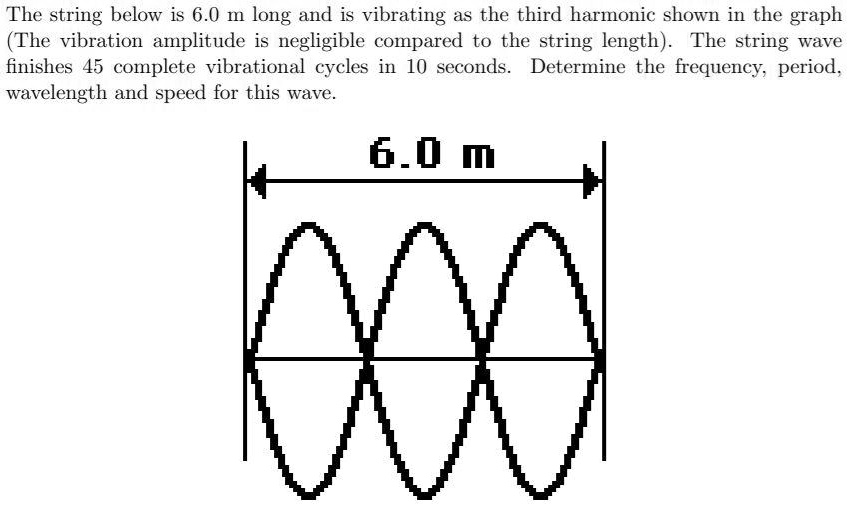 The string below is 6.0 m long and is vibrating as the third harmonic shown in the graph (The vibration amplitude is negligible compared to the string length). The string wave finishes 45 complete vibrational cycles in 10 seconds. Determine the frequency, period, wavelength and speed for this wave.

6.0 m